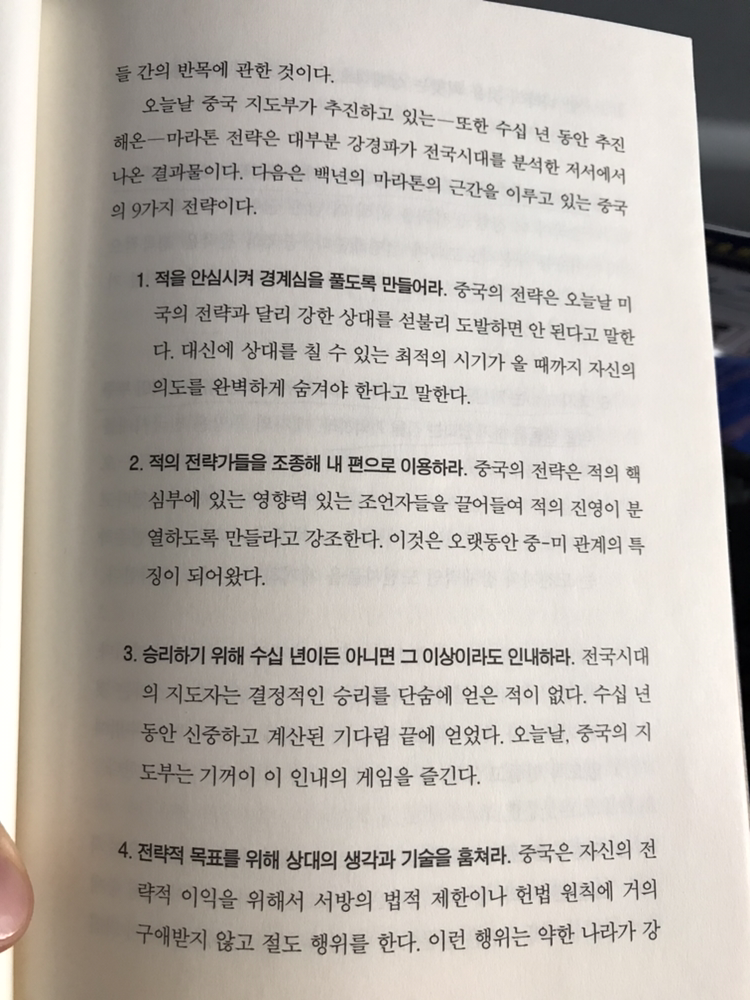 들 간의 반목에 관한 것이다.

오늘날 중국 지도부가 추진하고 있는—또한 수십 년 동안 추진해온—마라톤 전략은 대부분 강경파가 전국시대를 분석한 저서에서 나온 결과물이다. 다음은 백년의 마라톤의 근간을 이루고 있는 중국의 9가지 전략이다.

1. 적을 안심시켜 경계심을 풀도록 만들어라. 중국의 전략은 오늘날 미국의 전략과 달리 강한 상대를 섣불리 도발하면 안 된다고 말한다. 대신에 상대를 칠 수 있는 최적의 시기가 올 때까지 자신의 의도를 완벽하게 숨겨야 한다고 말한다.

2. 적의 전략가들을 조종해 내 편으로 이용하라. 중국의 전략은 적의 핵심부에 있는 영향력 있는 조언자들을 끌어들여 적의 진영이 분열하도록 만들라고 강조한다. 이것은 오랫동안 중-미 관계의 특징이 되어왔다.

3. 승리하기 위해 수십 년이든 아니면 그 이상이라도 인내하라. 전국시대의 지도자는 결정적인 승리를 단숨에 얻은 적이 없다. 수십 년 동안 신중하고 계산된 기다림 끝에 얻었다. 오늘날, 중국의 지도부는 기꺼이 이 인내의 게임을 즐긴다.

4. 전략적 목표를 위해 상대의 생각과 기술을 훔쳐라. 중국은 자신의 전략적 이익을 위해서 서방의 법적 제한이나 헌법 원칙에 거의 구애받지 않고 절도 행위를 한다. 이런 행위는 약한 나라가 강